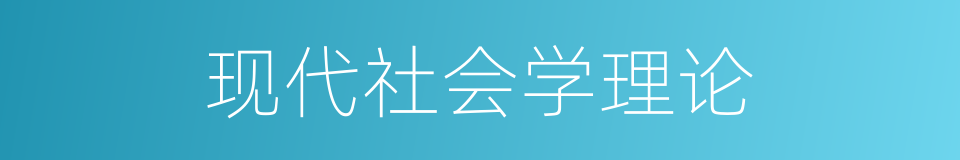 现代社会学理论